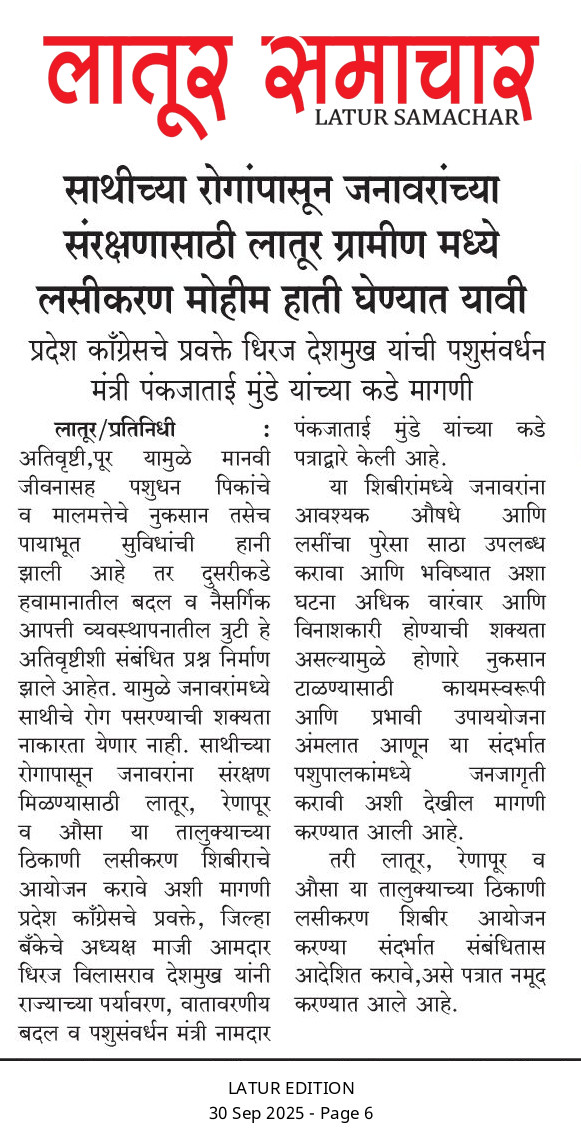 लातूर समाचार
LATUR SAMACHAR

साथीच्या रोगांपासून जनावरांच्या संरक्षणासाठी लातूर ग्रामीण मध्ये लसीकरण मोहीम हाती घेण्यात यावी

प्रदेश काँग्रेसचे प्रवक्ते धिरज देशमुख यांची पशुसंवर्धन मंत्री पंकजाताई मुंडे यांच्या कडे मागणी

लातूर/प्रतिनिधी : अतिवृष्टी,पूर यामुळे मानवी जीवनासह पशुधन पिकांचे व मालमत्तेचे नुकसान तसेच पायाभूत सुविधांची हानी झाली आहे तर दुसरीकडे हवामानातील बदल व नैसर्गिक आपत्ती व्यवस्थापनातील त्रुटी हे अतिवृष्टीशी संबंधित प्रश्न निर्माण झाले आहेत. यामुळे जनावरांमध्ये साथीचे रोग पसरण्याची शक्यता नाकारता येणार नाही. साथीच्या रोगापासून जनावरांना संरक्षण मिळण्यासाठी लातूर, रेणापूर व औसा या तालुक्याच्या ठिकाणी लसीकरण शिबीराचे आयोजन करावे अशी मागणी प्रदेश काँग्रेसचे प्रवक्ते, जिल्हा बँकेचे अध्यक्ष माजी आमदार धिरज विलासराव देशमुख यांनी राज्याच्या पर्यावरण, वातावरणीय बदल व पशुसंवर्धन मंत्री नामदार पंकजाताई मुंडे यांच्या कडे पत्राद्वारे केली आहे.

या शिबीरांमध्ये जनावरांना आवश्यक औषधे आणि लसींचा पुरेसा साठा उपलब्ध करावा आणि भविष्यात अशा घटना अधिक वारंवार आणि विनाशकारी होण्याची शक्यता असल्यामुळे होणारे नुकसान टाळण्यासाठी कायमस्वरूपी आणि प्रभावी उपाययोजना अंमलात आणून या संदर्भात पशुपालकांमध्ये जनजागृती करावी अशी देखील मागणी करण्यात आली आहे.

तरी लातूर, रेणापूर व औसा या तालुक्याच्या ठिकाणी लसीकरण शिबीर आयोजन करण्या संदर्भात संबंधितास आदेशित करावे,असे पत्रात नमूद करण्यात आले आहे.

LATUR EDITION
30 Sep 2025 - Page 6